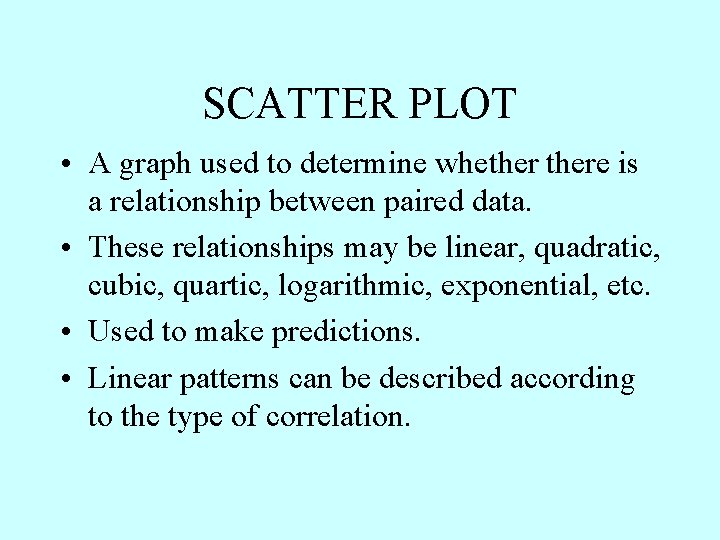 SCATTER PLOT

• A graph used to determine whether there is a relationship between paired data.
• These relationships may be linear, quadratic, cubic, quartic, logarithmic, exponential, etc.
• Used to make predictions.
• Linear patterns can be described according to the type of correlation.